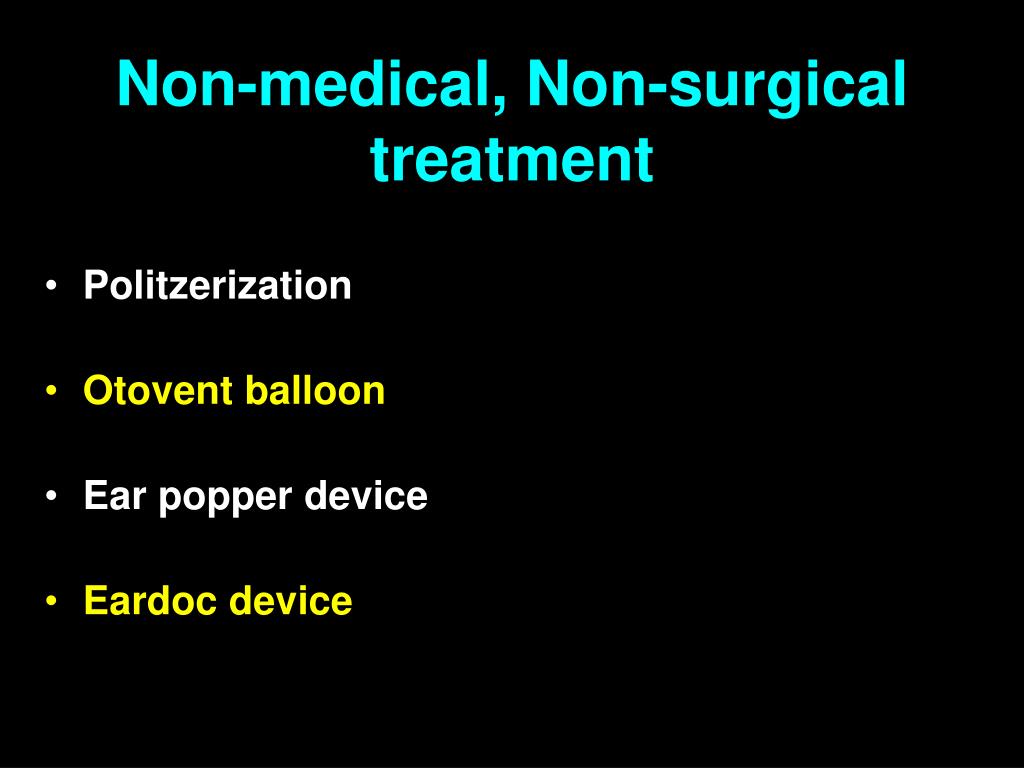 Non-medical, Non-surgical treatment

• Politzerization

• Otovent balloon

• Ear popper device

• Eardoc device